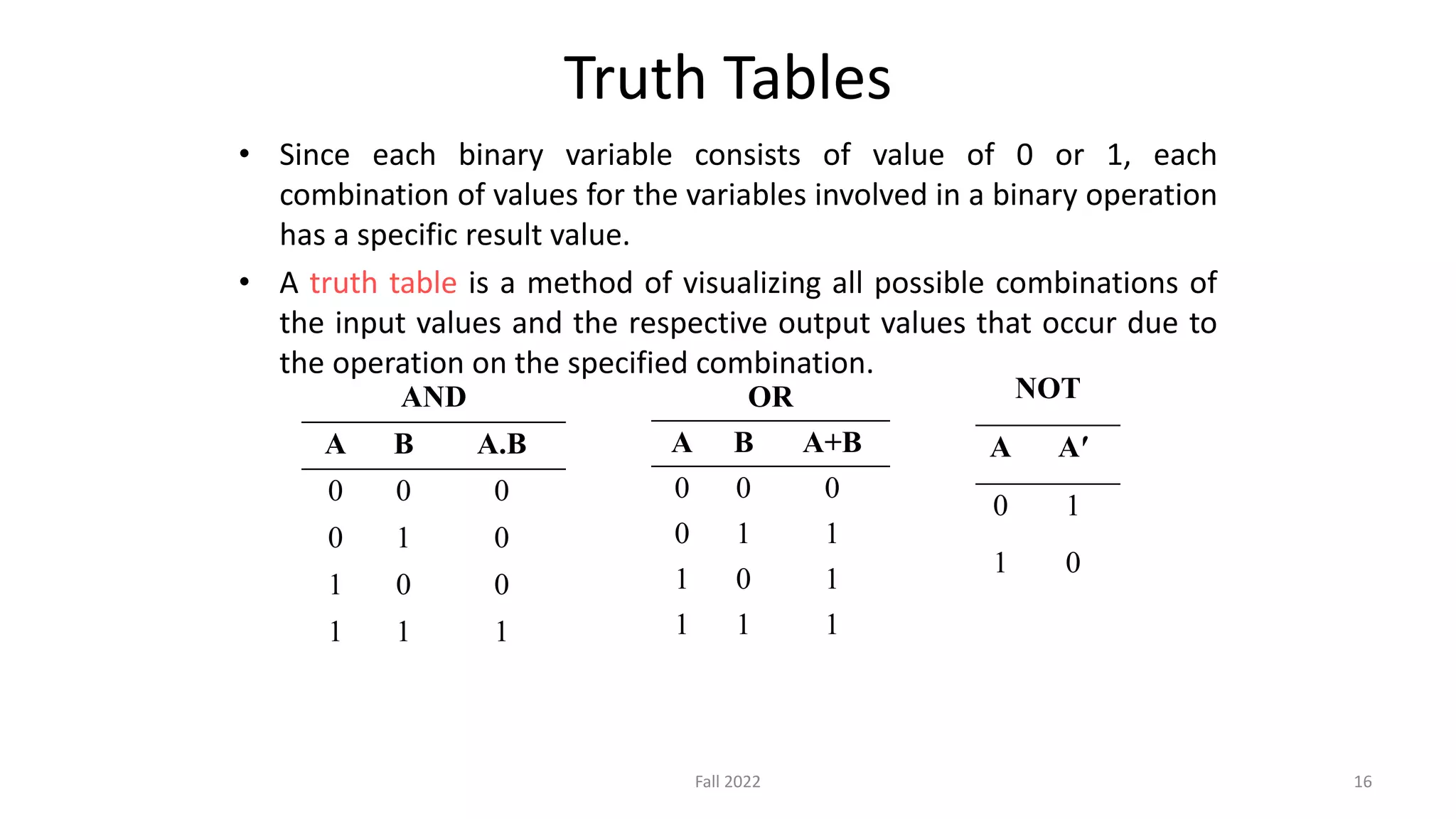 Truth Tables

• Since each binary variable consists of value of 0 or 1, each combination of values for the variables involved in a binary operation has a specific result value.

• A truth table is a method of visualizing all possible combinations of the input values and the respective output values that occur due to the operation on the specified combination.

AND

| A | B | A.B |
|---|---|---|
| 0 | 0 | 0 |
| 0 | 1 | 0 |
| 1 | 0 | 0 |
| 1 | 1 | 1 |

OR

| A | B | A+B |
|---|---|---|
| 0 | 0 | 0 |
| 0 | 1 | 1 |
| 1 | 0 | 1 |
| 1 | 1 | 1 |

NOT

| A | A′ |
|---|---|
| 0 | 1 |
| 1 | 0 |

Fall 2022

16